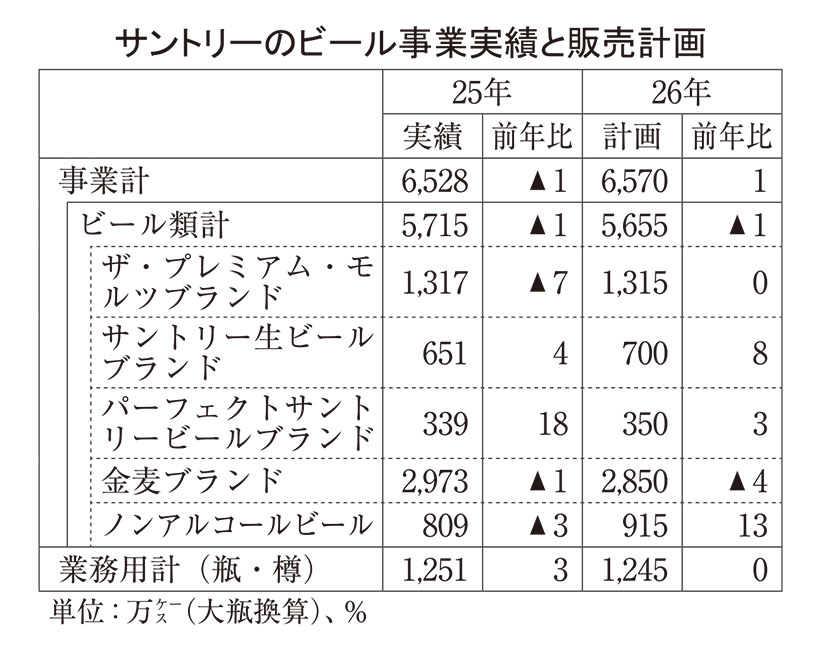 サントリーのビール事業実績と販売計画

| | 25年 実績 | 25年 前年比 | 26年 計画 | 26年 前年比 |
|---|---|---|---|---|
| 事業計 | 6,528 | ▲1 | 6,570 | 1 |
| ビール類計 | 5,715 | ▲1 | 5,655 | ▲1 |
| ザ・プレミアム・モルツブランド | 1,317 | ▲7 | 1,315 | 0 |
| サントリー生ビールブランド | 651 | 4 | 700 | 8 |
| パーフェクトサントリービールブランド | 339 | 18 | 350 | 3 |
| 金麦ブランド | 2,973 | ▲1 | 2,850 | ▲4 |
| ノンアルコールビール | 809 | ▲3 | 915 | 13 |
| 業務用計（瓶・樽） | 1,251 | 3 | 1,245 | 0 |

単位：万ケース（大瓶換算）、%